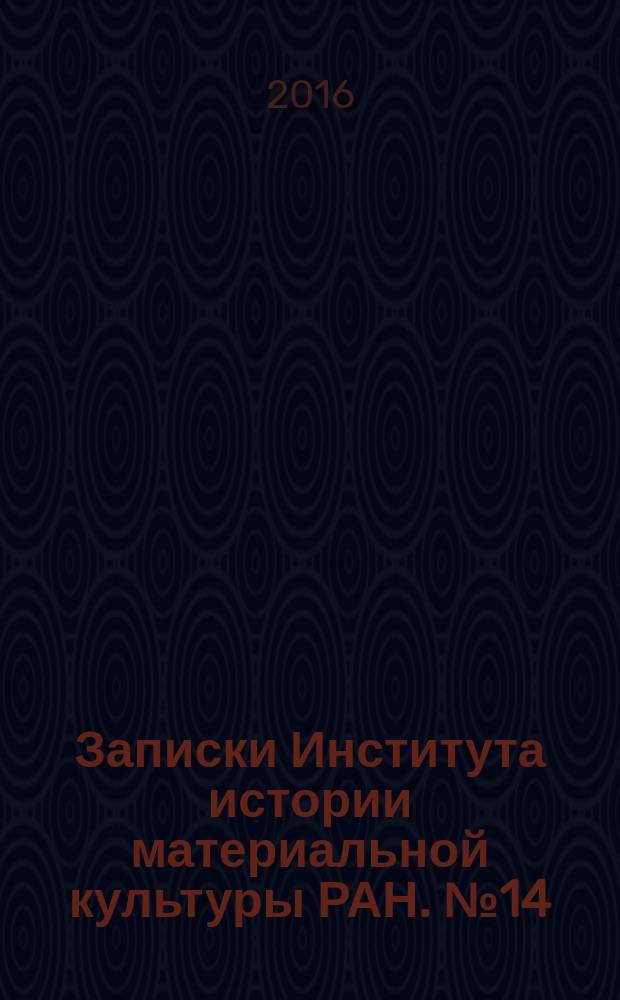 2016

Записки Института истории материальной культуры РАН. №14